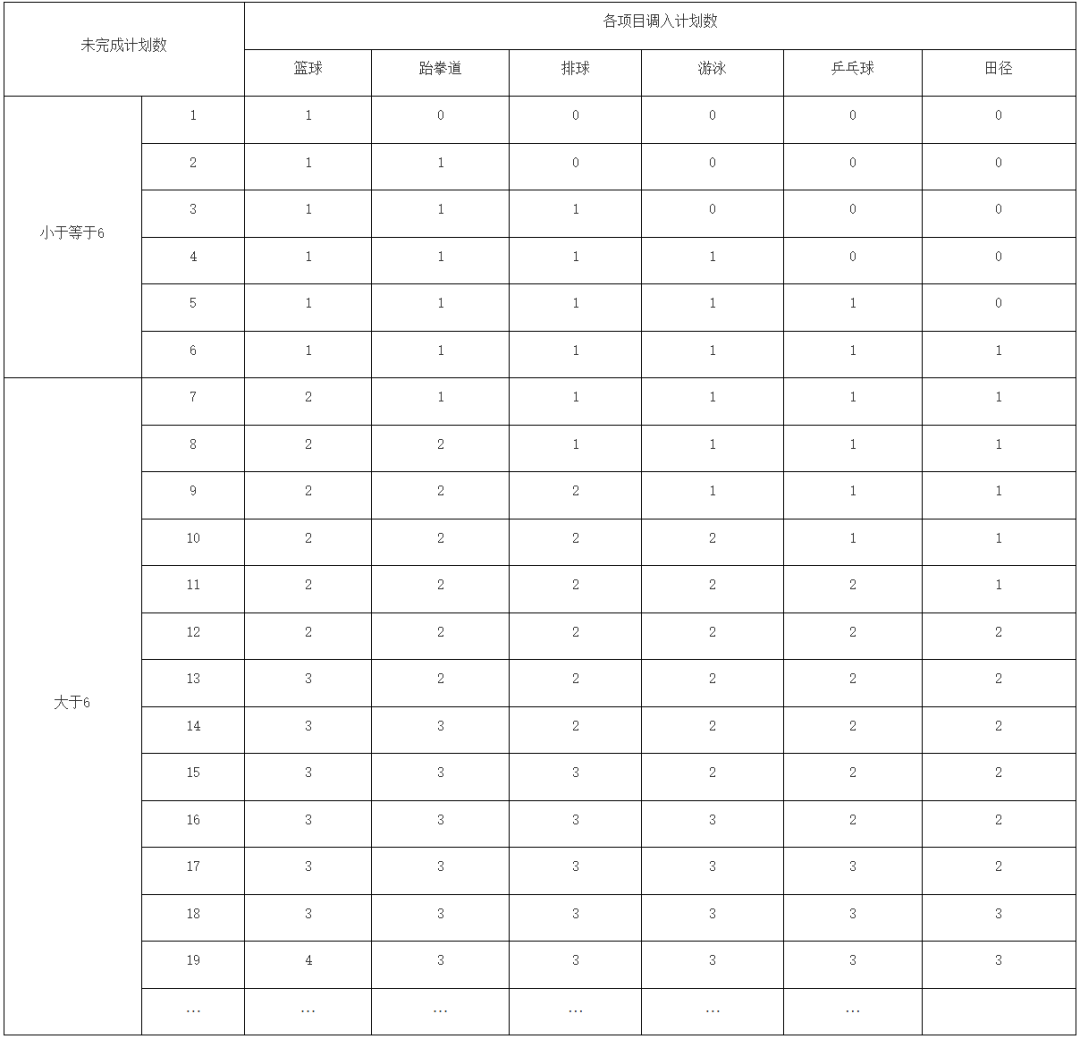 | 未完成计划数 | | 各项目调入计划数 | | | | | |
|---|---|---|---|---|---|---|---|
| | | 篮球 | 跆拳道 | 排球 | 游泳 | 乒乓球 | 田径 |
| 小于等于6 | 1 | 1 | 0 | 0 | 0 | 0 | 0 |
| | 2 | 1 | 1 | 0 | 0 | 0 | 0 |
| | 3 | 1 | 1 | 1 | 0 | 0 | 0 |
| | 4 | 1 | 1 | 1 | 1 | 0 | 0 |
| | 5 | 1 | 1 | 1 | 1 | 1 | 0 |
| | 6 | 1 | 1 | 1 | 1 | 1 | 1 |
| 大于6 | 7 | 2 | 1 | 1 | 1 | 1 | 1 |
| | 8 | 2 | 2 | 1 | 1 | 1 | 1 |
| | 9 | 2 | 2 | 2 | 1 | 1 | 1 |
| | 10 | 2 | 2 | 2 | 2 | 1 | 1 |
| | 11 | 2 | 2 | 2 | 2 | 2 | 1 |
| | 12 | 2 | 2 | 2 | 2 | 2 | 2 |
| | 13 | 3 | 2 | 2 | 2 | 2 | 2 |
| | 14 | 3 | 3 | 2 | 2 | 2 | 2 |
| | 15 | 3 | 3 | 3 | 2 | 2 | 2 |
| | 16 | 3 | 3 | 3 | 3 | 2 | 2 |
| | 17 | 3 | 3 | 3 | 3 | 3 | 2 |
| | 18 | 3 | 3 | 3 | 3 | 3 | 3 |
| | 19 | 4 | 3 | 3 | 3 | 3 | 3 |
| | … | … | … | … | … | … | |